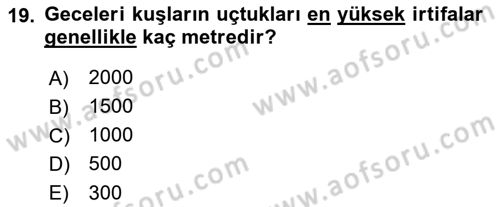 19. Geceleri kuşların uçtukları en yüksek irtifalar genellikle kaç metredir?

A) 2000
B) 1500
C) 1000
D) 500
E) 300

www.aofsoru.com
www.aofsoru.com
www.aofsoru.com
www.aofsoru.com
www.aofsoru.com